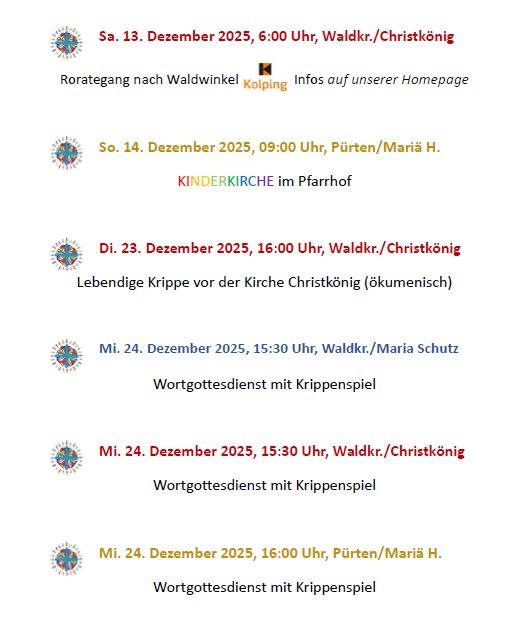 Sa. 13. Dezember 2025, 6:00 Uhr, Waldkr./Christkönig

Rorategang nach Waldwinkel Kolping Infos auf unserer Homepage

So. 14. Dezember 2025, 09:00 Uhr, Pürten/Mariä H.

KINDERKIRCHE im Pfarrhof

Di. 23. Dezember 2025, 16:00 Uhr, Waldkr./Christkönig

Lebendige Krippe vor der Kirche Christkönig (ökumenisch)

Mi. 24. Dezember 2025, 15:30 Uhr, Waldkr./Maria Schutz

Wortgottesdienst mit Krippenspiel

Mi. 24. Dezember 2025, 15:30 Uhr, Waldkr./Christkönig

Wortgottesdienst mit Krippenspiel

Mi. 24. Dezember 2025, 16:00 Uhr, Pürten/Mariä H.

Wortgottesdienst mit Krippenspiel